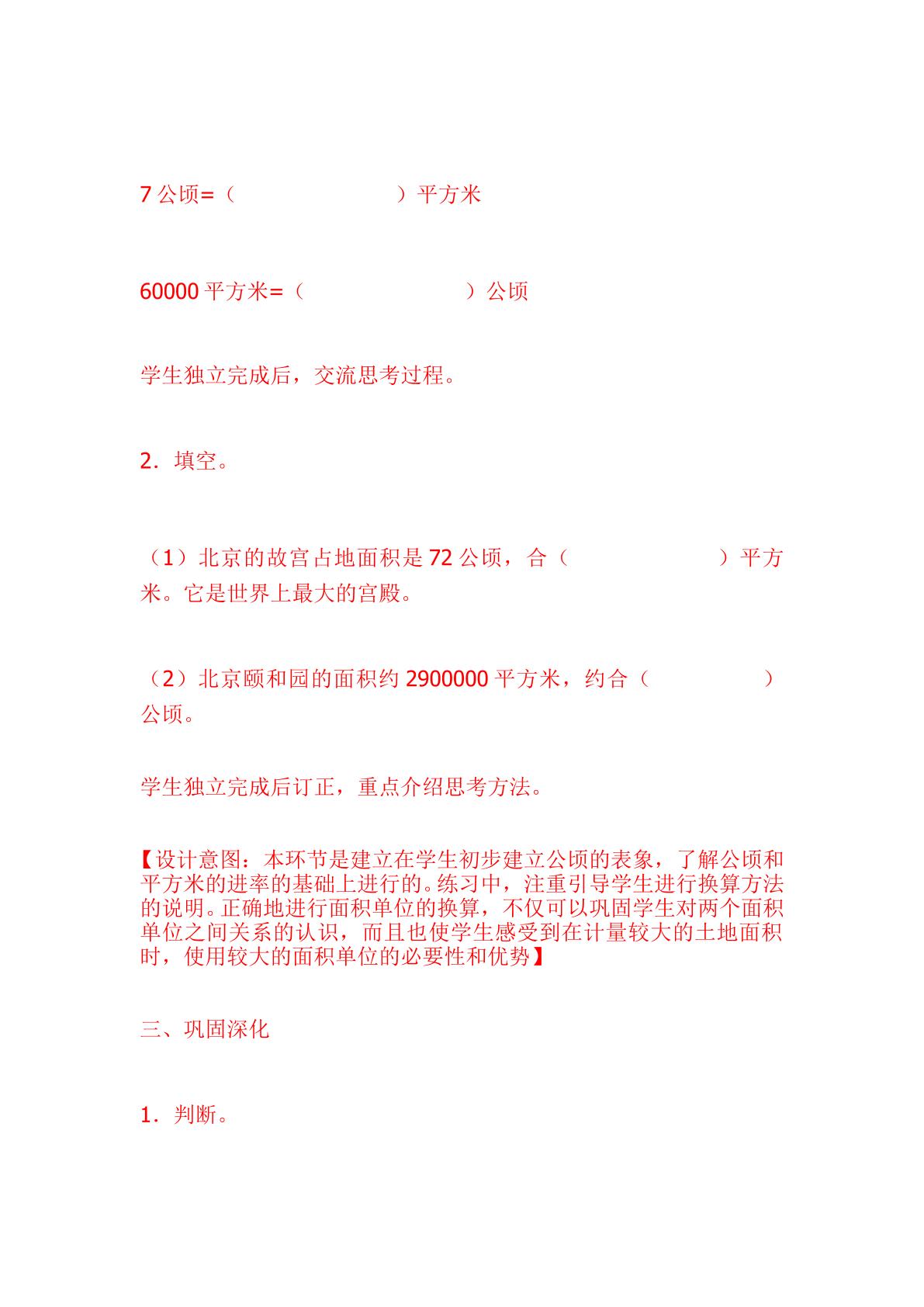 7公顷=（ ）平方米

60000平方米=（ ）公顷

学生独立完成后，交流思考过程。

2．填空。

（1）北京的故宫占地面积是72公顷，合（ ）平方米。它是世界上最大的宫殿。

（2）北京颐和园的面积约2900000平方米，约合（ ）公顷。

学生独立完成后订正，重点介绍思考方法。

【设计意图：本环节是建立在学生初步建立公顷的表象，了解公顷和平方米的进率的基础上进行的。练习中，注重引导学生进行换算方法的说明。正确地进行面积单位的换算，不仅可以巩固学生对两个面积单位之间关系的认识，而且也使学生感受到在计量较大的土地面积时，使用较大的面积单位的必要性和优势】

三、巩固深化

1．判断。